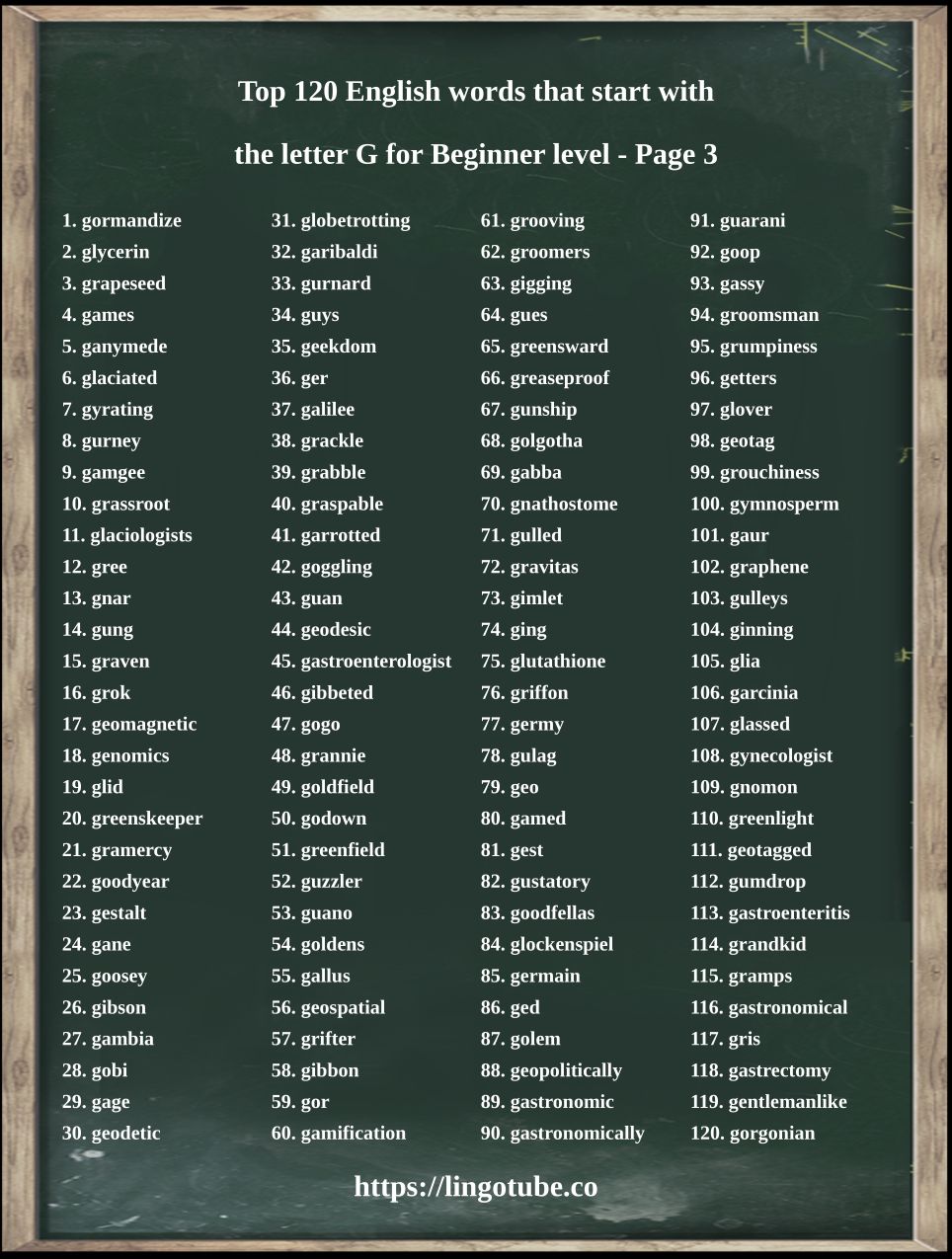 Top 120 English words that start with

the letter G for Beginner level - Page 3

1. gormandize
2. glycerin
3. grapeseed
4. games
5. ganymede
6. glaciated
7. gyrating
8. gurney
9. gamgee
10. grassroot
11. glaciologists
12. gree
13. gnar
14. gung
15. graven
16. grok
17. geomagnetic
18. genomics
19. glid
20. greenskeeper
21. gramercy
22. goodyear
23. gestalt
24. gane
25. goosey
26. gibson
27. gambia
28. gobi
29. gage
30. geodetic

31. globetrotting
32. garibaldi
33. gurnard
34. guys
35. geekdom
36. ger
37. galilee
38. grackle
39. grabble
40. graspable
41. garrotted
42. goggling
43. guan
44. geodesic
45. gastroenterologist
46. gibbeted
47. gogo
48. grannie
49. goldfield
50. godown
51. greenfield
52. guzzler
53. guano
54. goldens
55. gallus
56. geospatial
57. grifter
58. gibbon
59. gor
60. gamification

61. grooving
62. groomers
63. gigging
64. gues
65. greensward
66. greaseproof
67. gunship
68. golgotha
69. gabba
70. gnathostome
71. gulled
72. gravitas
73. gimlet
74. ging
75. glutathione
76. griffon
77. germy
78. gulag
79. geo
80. gamed
81. gest
82. gustatory
83. goodfellas
84. glockenspiel
85. germain
86. ged
87. golem
88. geopolitically
89. gastronomic
90. gastronomically

91. guarani
92. goop
93. gassy
94. groomsman
95. grumpiness
96. getters
97. glover
98. geotag
99. grouchiness
100. gymnosperm
101. gaur
102. graphene
103. gulleys
104. ginning
105. glia
106. garcinia
107. glassed
108. gynecologist
109. gnomon
110. greenlight
111. geotagged
112. gumdrop
113. gastroenteritis
114. grandkid
115. gramps
116. gastronomical
117. gris
118. gastrectomy
119. gentlemanlike
120. gorgonian

https://lingotube.co